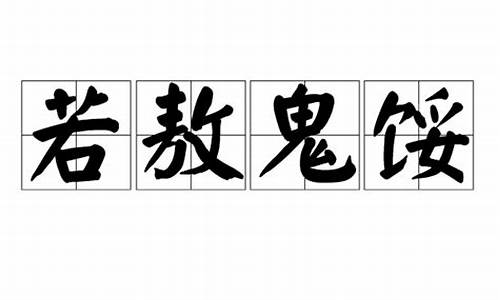 若敖鬼馁